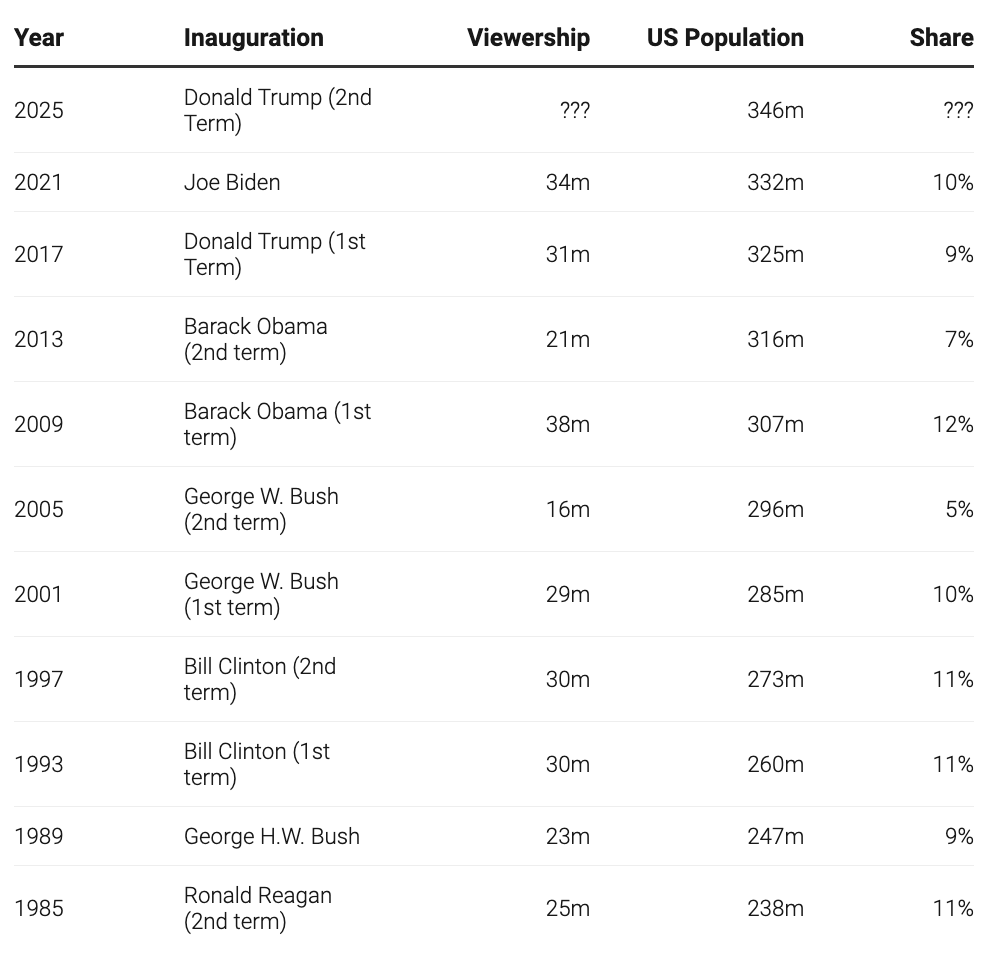 | Year | Inauguration | Viewership | US Population | Share |
|---|---|---|---|---|
| 2025 | Donald Trump (2nd Term) | ??? | 346m | ??? |
| 2021 | Joe Biden | 34m | 332m | 10% |
| 2017 | Donald Trump (1st Term) | 31m | 325m | 9% |
| 2013 | Barack Obama (2nd term) | 21m | 316m | 7% |
| 2009 | Barack Obama (1st term) | 38m | 307m | 12% |
| 2005 | George W. Bush (2nd term) | 16m | 296m | 5% |
| 2001 | George W. Bush (1st term) | 29m | 285m | 10% |
| 1997 | Bill Clinton (2nd term) | 30m | 273m | 11% |
| 1993 | Bill Clinton (1st term) | 30m | 260m | 11% |
| 1989 | George H.W. Bush | 23m | 247m | 9% |
| 1985 | Ronald Reagan (2nd term) | 25m | 238m | 11% |